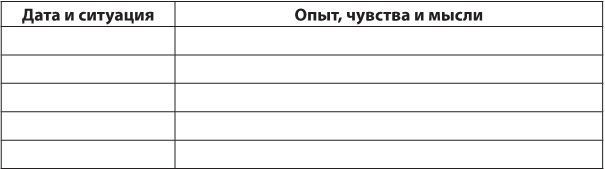 | Дата и ситуация | Опыт, чувства и мысли |
|---|---|
| | |
| | |
| | |
| | |
| | |